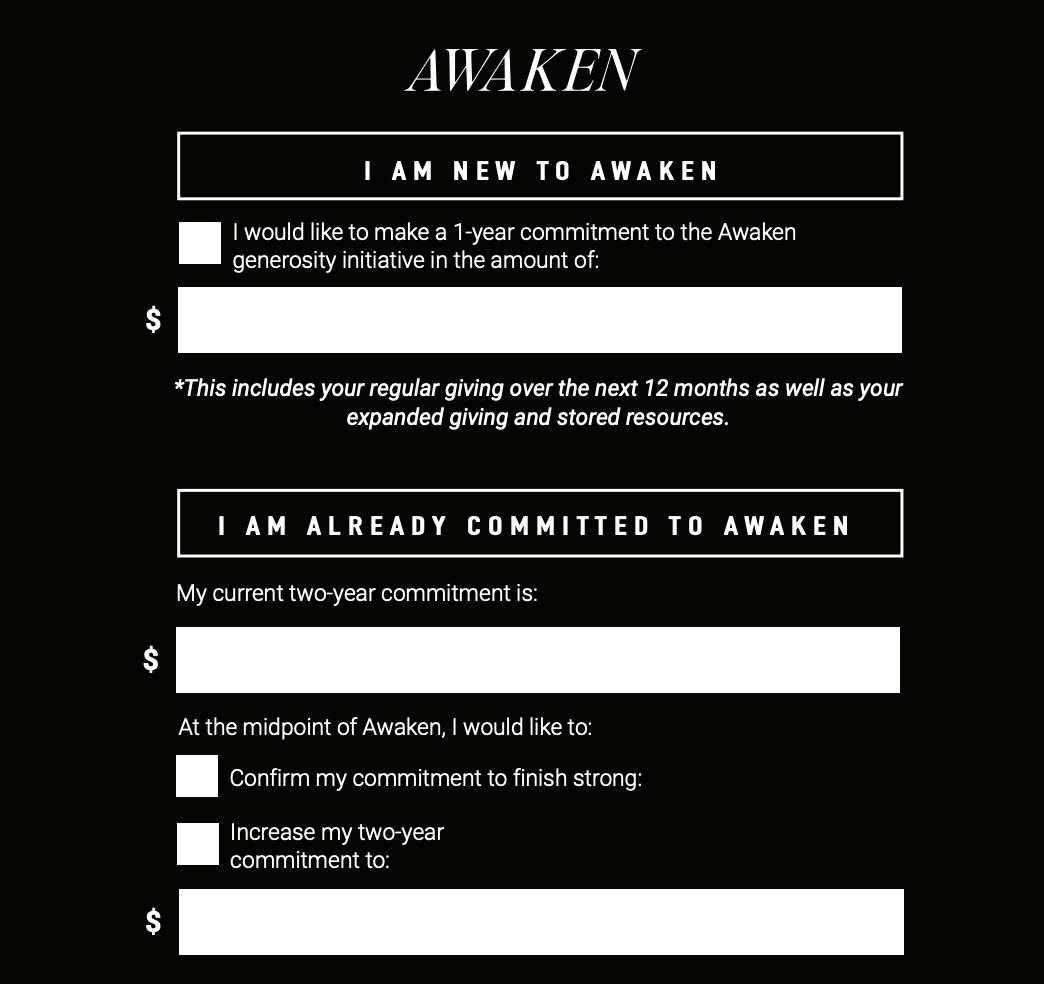 AWAKEN

I AM NEW TO AWAKEN

☐ I would like to make a 1-year commitment to the Awaken generosity initiative in the amount of:

$ ____

*This includes your regular giving over the next 12 months as well as your expanded giving and stored resources.

I AM ALREADY COMMITTED TO AWAKEN

My current two-year commitment is:

$ ____

At the midpoint of Awaken, I would like to:

☐ Confirm my commitment to finish strong:

☐ Increase my two-year commitment to:

$ ____